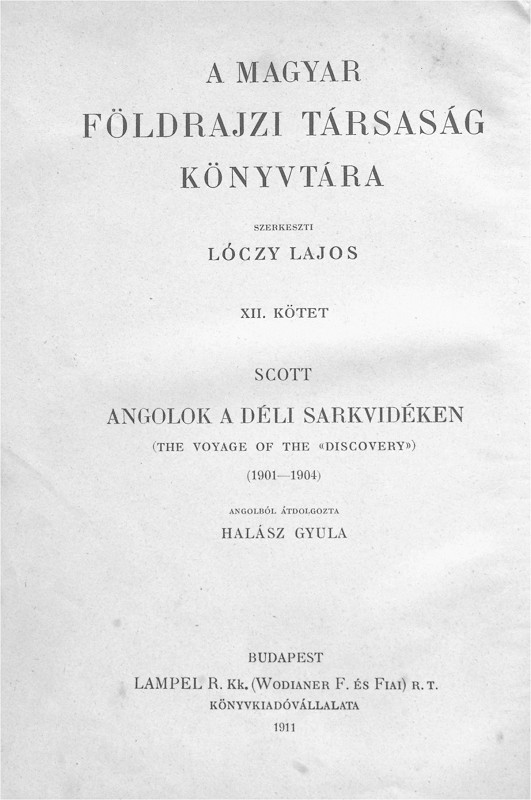 A MAGYAR
FÖLDRAJZI TÁRSASÁG
KÖNYVTÁRA

SZERKESZTI
LÓCZY LAJOS

XII. KÖTET

SCOTT

ANGOLOK A DÉLI SARKVIDÉKEN
(THE VOYAGE OF THE «DISCOVERY»)
(1901—1904)

ANGOLBÓL ÁTDOLGOZTA
HALÁSZ GYULA

BUDAPEST
LAMPEL R. Kk. (WODIANER F. ÉS FIAI) R. T.
KÖNYVKIADÓVÁLLALATA
1911